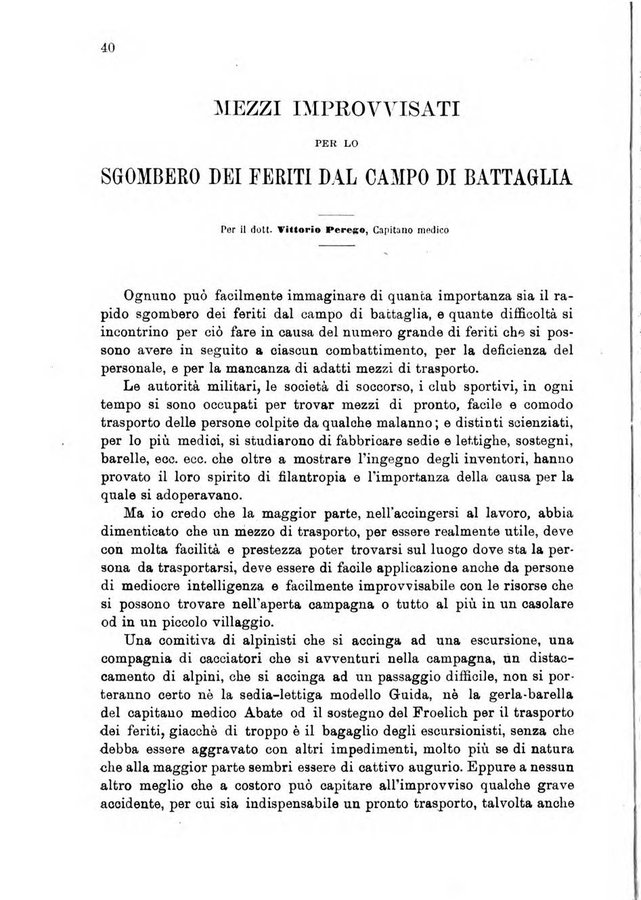 40

MEZZI IMPROVVISATI

PER LO

SGOMBERO DEI FERITI DAL CAMPO DI BATTAGLIA

Per il dott. Vittorio Perego, Capitano medico

Ognuno può facilmente immaginare di quanta importanza sia il rapido sgombero dei feriti dal campo di battaglia, e quante difficoltà si incontrino per ciò fare in causa del numero grande di feriti che si possono avere in seguito a ciascun combattimento, per la deficienza del personale, e per la mancanza di adatti mezzi di trasporto.

Le autorità militari, le società di soccorso, i club sportivi, in ogni tempo si sono occupati per trovar mezzi di pronto, facile e comodo trasporto delle persone colpite da qualche malanno; e distinti scienziati, per lo più medici, si studiarono di fabbricare sedie e lettighe, sostegni, barelle, ecc. ecc. che oltre a mostrare l'ingegno degli inventori, hanno provato il loro spirito di filantropia e l'importanza della causa per la quale si adoperavano.

Ma io credo che la maggior parte, nell'accingersi al lavoro, abbia dimenticato che un mezzo di trasporto, per essere realmente utile, deve con molta facilità e prestezza poter trovarsi sul luogo dove sta la persona da trasportarsi, deve essere di facile applicazione anche da persone di mediocre intelligenza e facilmente improvvisabile con le risorse che si possono trovare nell'aperta campagna o tutto al più in un casolare od in un piccolo villaggio.

Una comitiva di alpinisti che si accinga ad una escursione, una compagnia di cacciatori che si avventuri nella campagna, un distaccamento di alpini, che si accinga ad un passaggio difficile, non si porteranno certo nè la sedia-lettiga modello Guida, nè la gerla-barella del capitano medico Abate od il sostegno del Froelich per il trasporto dei feriti, giacchè di troppo è il bagaglio degli escursionisti, senza che debba essere aggravato con altri impedimenti, molto più se di natura che alla maggior parte sembri essere di cattivo augurio. Eppure a nessun altro meglio che a costoro può capitare all'improvviso qualche grave accidente, per cui sia indispensabile un pronto trasporto, talvolta anche